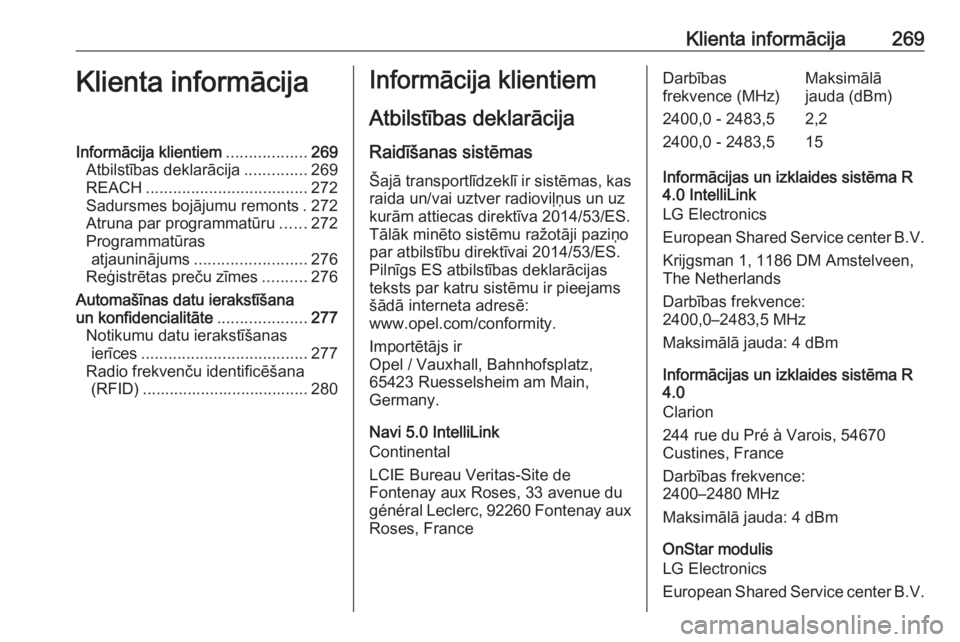 Klienta informācija 269

Klienta informācija

Informācija klientiem .................. 269
Atbilstības deklarācija .............. 269
REACH .................................... 272
Sadursmes bojājumu remonts . 272
Atruna par programmatūru ...... 272
Programmatūras atjauninājums ......................... 276
Reģistrētas preču zīmes .......... 276
Automašīnas datu ierakstīšana un konfidencialitāte .................... 277
Notikumu datu ierakstīšanas ierīces ..................................... 277
Radio frekvenču identificēšana (RFID) ..................................... 280

Informācija klientiem

Atbilstības deklarācija

Raidīšanas sistēmas

Šajā transportlīdzeklī ir sistēmas, kas raida un/vai uztver radioviļņus un uz kurām attiecas direktīva 2014/53/ES. Tālāk minēto sistēmu ražotāji paziņo par atbilstību direktīvai 2014/53/ES. Pilnīgs ES atbilstības deklarācijas teksts par katru sistēmu ir pieejams šādā interneta adresē: www.opel.com/conformity.

Importētājs ir Opel / Vauxhall, Bahnhofsplatz, 65423 Ruesselsheim am Main, Germany.

Navi 5.0 IntelliLink
Continental

LCIE Bureau Veritas-Site de Fontenay aux Roses, 33 avenue du général Leclerc, 92260 Fontenay aux Roses, France

| Darbības frekvence (MHz) | Maksimālā jauda (dBm) |
|---|---|
| 2400,0 - 2483,5 | 2,2 |
| 2400,0 - 2483,5 | 15 |

Informācijas un izklaides sistēma R 4.0 IntelliLink
LG Electronics

European Shared Service center B.V.

Krijgsman 1, 1186 DM Amstelveen, The Netherlands

Darbības frekvence: 2400,0–2483,5 MHz

Maksimālā jauda: 4 dBm

Informācijas un izklaides sistēma R 4.0
Clarion

244 rue du Pré à Varois, 54670 Custines, France

Darbības frekvence: 2400–2480 MHz

Maksimālā jauda: 4 dBm

OnStar modulis
LG Electronics

European Shared Service center B.V.

carmanualsonline.info